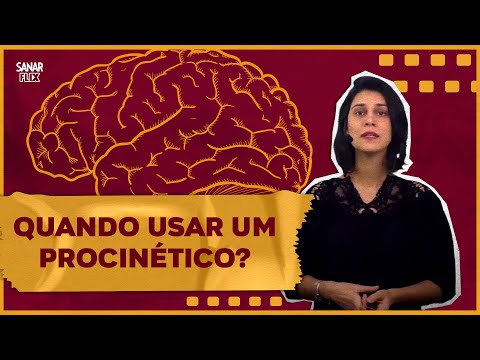 SANAR FLIX

QUANDO USAR UM PROCINÉTICO?